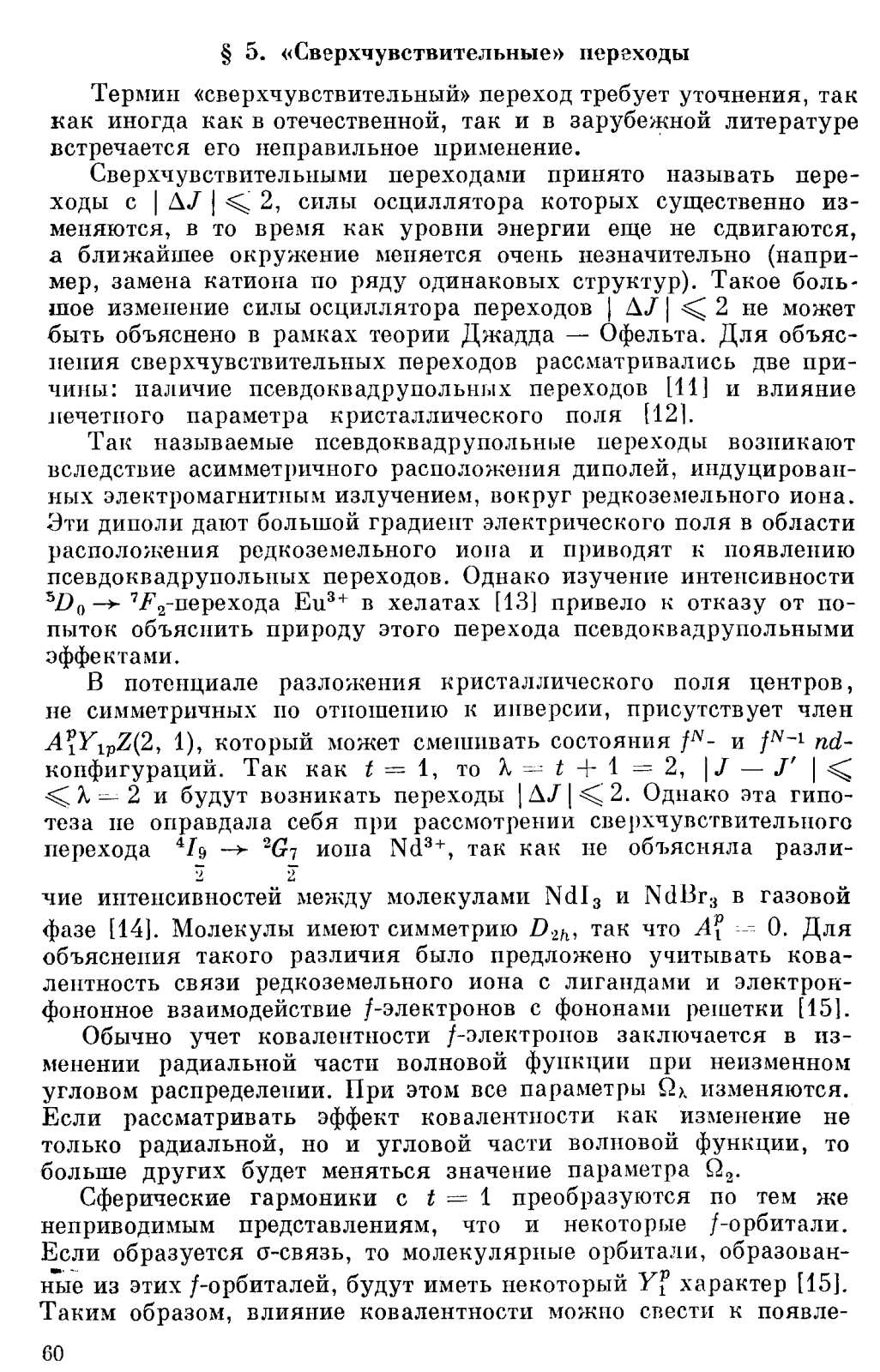 § 5. «Сверхчувствительные» переходы

Термин «сверхчувствительный» переход требует уточнения, так как иногда как в отечественной, так и в зарубежной литературе встречается его неправильное применение.

Сверхчувствительными переходами принято называть переходы с $|\Delta J| \leqslant 2$, силы осциллятора которых существенно изменяются, в то время как уровни энергии еще не сдвигаются, а ближайшее окружение меняется очень незначительно (например, замена катиона по ряду одинаковых структур). Такое большое изменение силы осциллятора переходов $|\Delta J| \leqslant 2$ не может быть объяснено в рамках теории Джадда — Офельта. Для объяснения сверхчувствительных переходов рассматривались две причины: наличие псевдоквадрупольных переходов [11] и влияние нечетного параметра кристаллического поля [12].

Так называемые псевдоквадрупольные переходы возникают вследствие асимметричного расположения диполей, индуцированных электромагнитным излучением, вокруг редкоземельного иона. Эти диполи дают большой градиент электрического поля в области расположения редкоземельного иона и приводят к появлению псевдоквадрупольных переходов. Однако изучение интенсивности $^5D_0 \rightarrow {}^7F_2$-перехода $Eu^{3+}$ в хелатах [13] привело к отказу от попыток объяснить природу этого перехода псевдоквадрупольными эффектами.

В потенциале разложения кристаллического поля центров, не симметричных по отношению к инверсии, присутствует член $A_1^p Y_{1p} Z(2, 1)$, который может смешивать состояния $f^N$- и $f^{N-1}\,nd$-конфигураций. Так как $t = 1$, то $\lambda = t + 1 = 2$, $|J - J'| \leqslant \leqslant \lambda = 2$ и будут возникать переходы $|\Delta J| \leqslant 2$. Однако эта гипотеза не оправдала себя при рассмотрении сверхчувствительного перехода $^4I_{\frac{9}{2}} \rightarrow {}^2G_{\frac{7}{2}}$ иона $Nd^{3+}$, так как не объясняла различие интенсивностей между молекулами $NdI_3$ и $NdBr_3$ в газовой фазе [14]. Молекулы имеют симметрию $D_{2h}$, так что $A_1^p = 0$. Для объяснения такого различия было предложено учитывать ковалентность связи редкоземельного иона с лигандами и электрон-фононное взаимодействие $f$-электронов с фононами решетки [15].

Обычно учет ковалентности $f$-электронов заключается в изменении радиальной части волновой функции при неизменном угловом распределении. При этом все параметры $\Omega_\lambda$ изменяются. Если рассматривать эффект ковалентности как изменение не только радиальной, но и угловой части волновой функции, то больше других будет меняться значение параметра $\Omega_2$.

Сферические гармоники с $t = 1$ преобразуются по тем же неприводимым представлениям, что и некоторые $f$-орбитали. Если образуется $\sigma$-связь, то молекулярные орбитали, образованные из этих $f$-орбиталей, будут иметь некоторый $Y_1^p$ характер [15]. Таким образом, влияние ковалентности можно свести к появле-

60